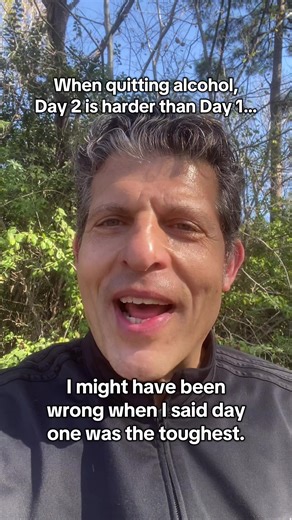 When quitting alcohol, Day 2 is harder than Day 1...

I might have been wrong when I said day one was the toughest.